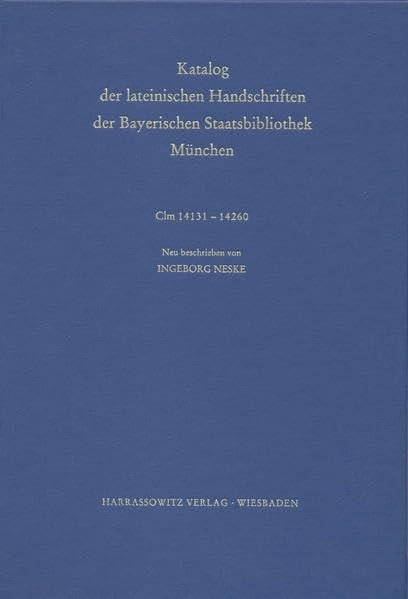 Katalog
der lateinischen Handschriften
der Bayerischen Staatsbibliothek
München

Clm 14131 – 14260

Neu beschrieben von
INGEBORG NESKE

HARRASSOWITZ VERLAG · WIESBADEN